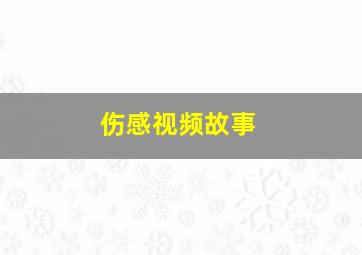 伤感视频故事